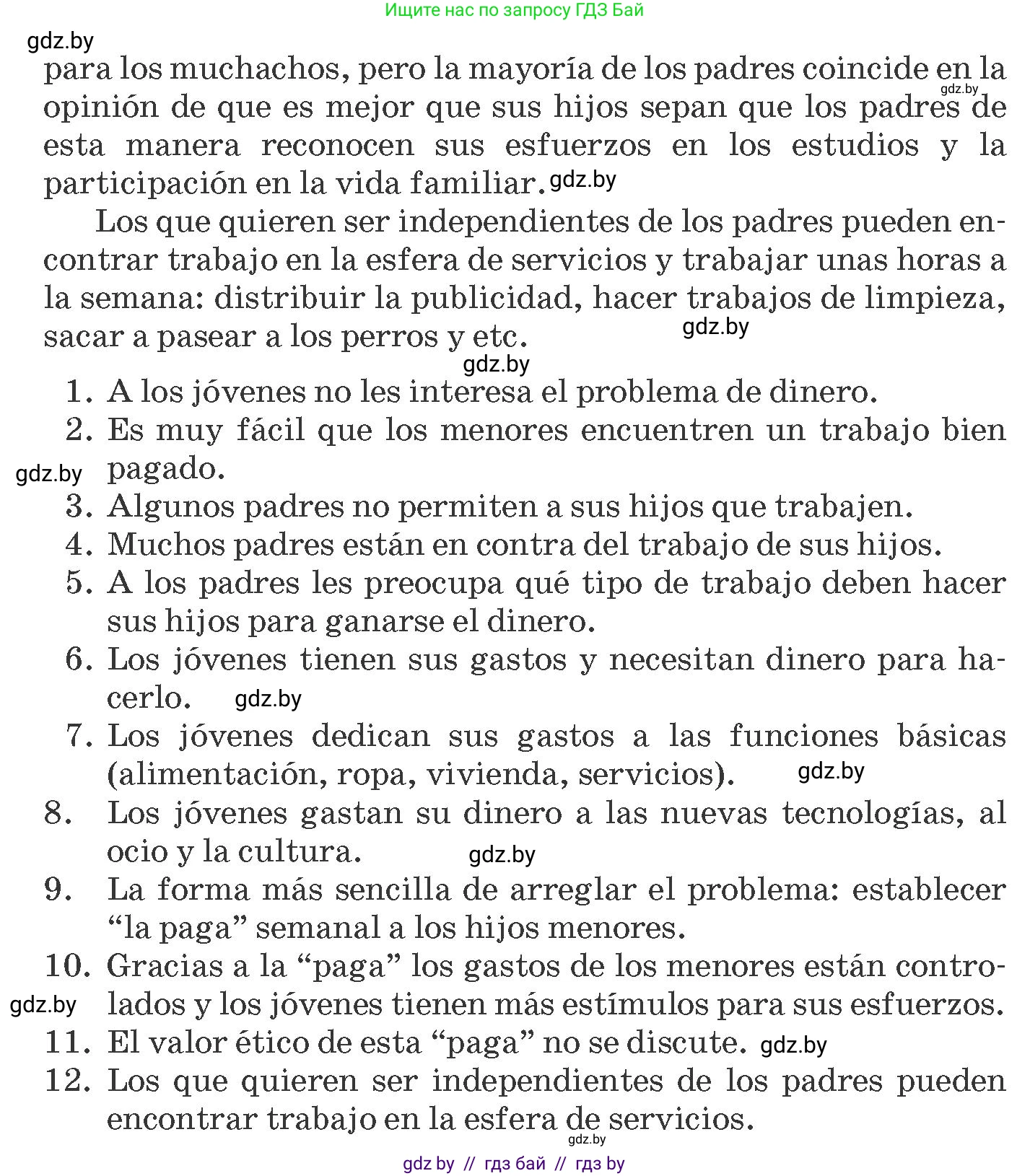 Ищите нас по запросу ГДЗ Бай

gdz.by

para los muchachos, pero la mayoría de los padres coincide en la opinión de que es mejor que sus hijos sepan que los padres de esta manera reconocen sus esfuerzos en los estudios y la participación en la vida familiar. gdz.by

gdz.by

Los que quieren ser independientes de los padres pueden encontrar trabajo en la esfera de servicios y trabajar unas horas a la semana: distribuir la publicidad, hacer trabajos de limpieza, sacar a pasear a los perros y etc. gdz.by

gdz.by

1. A los jóvenes no les interesa el problema de dinero.
2. Es muy fácil que los menores encuentren un trabajo bien pagado.
gdz.by
3. Algunos padres no permiten a sus hijos que trabajen.
4. Muchos padres están en contra del trabajo de sus hijos.
5. A los padres les preocupa qué tipo de trabajo deben hacer sus hijos para ganarse el dinero.
6. Los jóvenes tienen sus gastos y necesitan dinero para hacerlo. gdz.by
7. Los jóvenes dedican sus gastos a las funciones básicas (alimentación, ropa, vivienda, servicios). gdz.by
8. Los jóvenes gastan su dinero a las nuevas tecnologías, al ocio y la cultura. gdz.by
9. La forma más sencilla de arreglar el problema: establecer “la paga” semanal a los hijos menores.
10. Gracias a la “paga” los gastos de los menores están controlados y los jóvenes tienen más estímulos para sus esfuerzos.
gdz.by
11. El valor ético de esta “paga” no se discute. gdz.by
12. Los que quieren ser independientes de los padres pueden encontrar trabajo en la esfera de servicios.

gdz.by

gdz by // гдз бай // гдз by